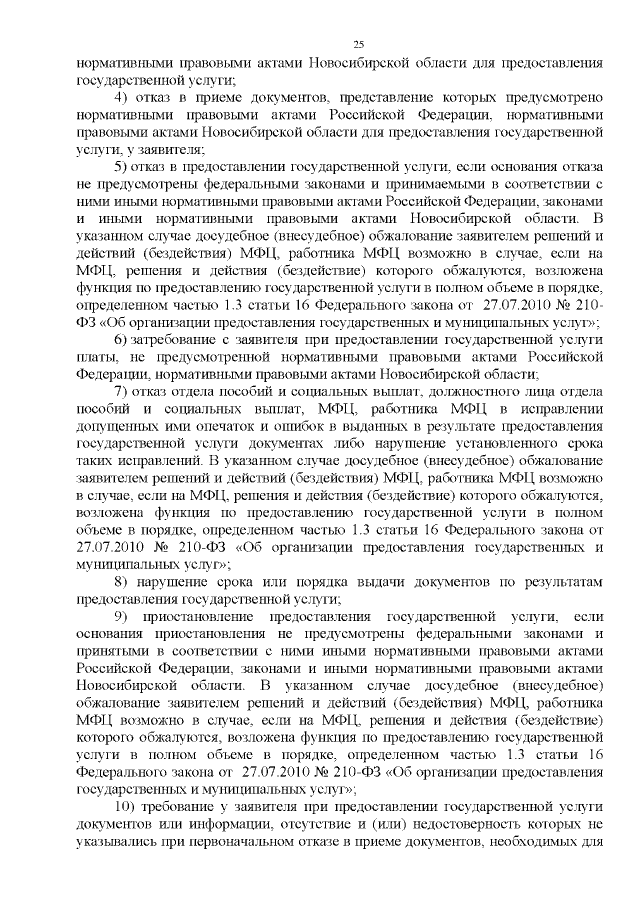 25

нормативными правовыми актами Новосибирской области для предоставления государственной услуги;

4) отказ в приеме документов, представление которых предусмотрено нормативными правовыми актами Российской Федерации, нормативными правовыми актами Новосибирской области для предоставления государственной услуги, у заявителя;

5) отказ в предоставлении государственной услуги, если основания отказа не предусмотрены федеральными законами и принимаемыми в соответствии с ними иными нормативными правовыми актами Российской Федерации, законами и иными нормативными правовыми актами Новосибирской области. В указанном случае досудебное (внесудебное) обжалование заявителем решений и действий (бездействия) МФЦ, работника МФЦ возможно в случае, если на МФЦ, решения и действия (бездействие) которого обжалуются, возложена функция по предоставлению государственной услуги в полном объеме в порядке, определенном частью 1.3 статьи 16 Федерального закона от 27.07.2010 № 210-ФЗ «Об организации предоставления государственных и муниципальных услуг»;

6) затребование с заявителя при предоставлении государственной услуги платы, не предусмотренной нормативными правовыми актами Российской Федерации, нормативными правовыми актами Новосибирской области;

7) отказ отдела пособий и социальных выплат, должностного лица отдела пособий и социальных выплат, МФЦ, работника МФЦ в исправлении допущенных ими опечаток и ошибок в выданных в результате предоставления государственной услуги документах либо нарушение установленного срока таких исправлений. В указанном случае досудебное (внесудебное) обжалование заявителем решений и действий (бездействия) МФЦ, работника МФЦ возможно в случае, если на МФЦ, решения и действия (бездействие) которого обжалуются, возложена функция по предоставлению государственной услуги в полном объеме в порядке, определенном частью 1.3 статьи 16 Федерального закона от 27.07.2010 № 210-ФЗ «Об организации предоставления государственных и муниципальных услуг»;

8) нарушение срока или порядка выдачи документов по результатам предоставления государственной услуги;

9) приостановление предоставления государственной услуги, если основания приостановления не предусмотрены федеральными законами и принятыми в соответствии с ними иными нормативными правовыми актами Российской Федерации, законами и иными нормативными правовыми актами Новосибирской области. В указанном случае досудебное (внесудебное) обжалование заявителем решений и действий (бездействия) МФЦ, работника МФЦ возможно в случае, если на МФЦ, решения и действия (бездействие) которого обжалуются, возложена функция по предоставлению государственной услуги в полном объеме в порядке, определенном частью 1.3 статьи 16 Федерального закона от 27.07.2010 № 210-ФЗ «Об организации предоставления государственных и муниципальных услуг»;

10) требование у заявителя при предоставлении государственной услуги документов или информации, отсутствие и (или) недостоверность которых не указывались при первоначальном отказе в приеме документов, необходимых для